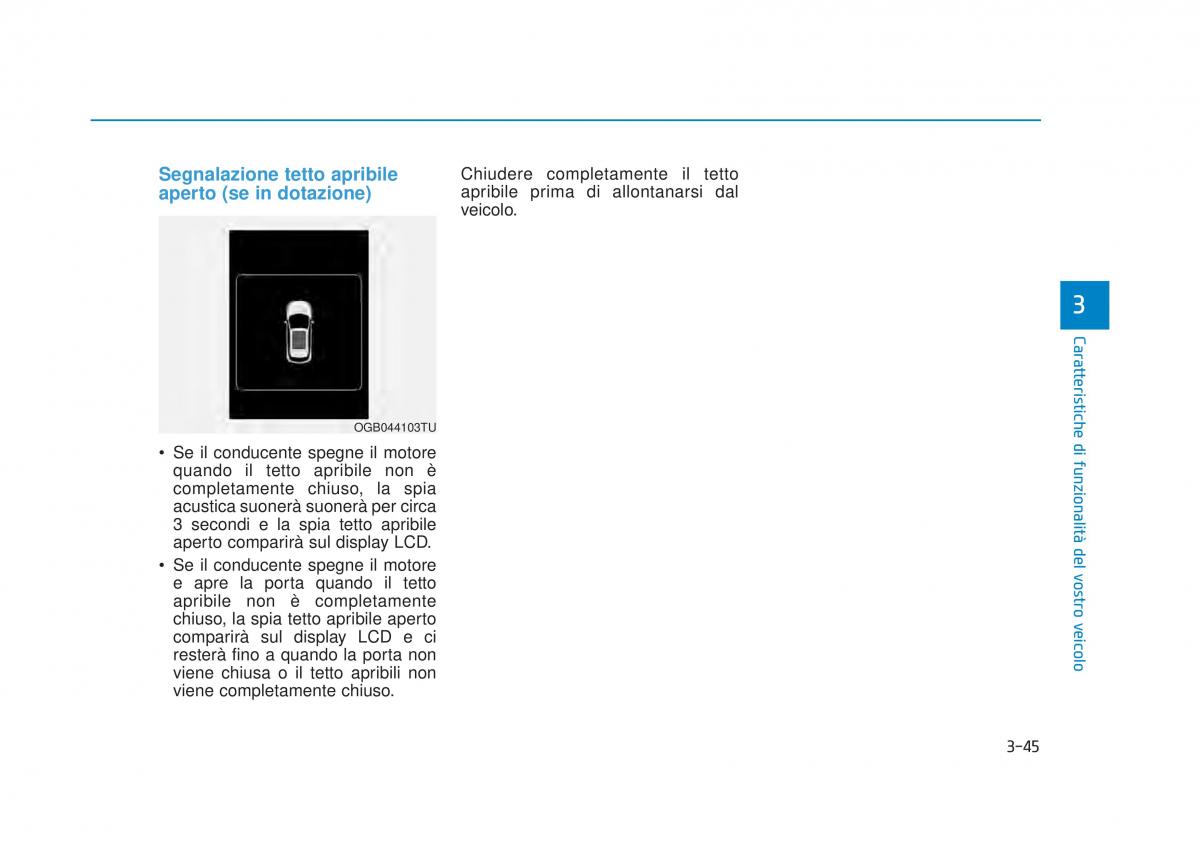 Segnalazione tetto apribile aperto (se in dotazione)

OGB044103TU

• Se il conducente spegne il motore quando il tetto apribile non è completamente chiuso, la spia acustica suonerà suonerà per circa 3 secondi e la spia tetto apribile aperto comparirà sul display LCD.
• Se il conducente spegne il motore e apre la porta quando il tetto apribile non è completamente chiuso, la spia tetto apribile aperto comparirà sul display LCD e ci resterà fino a quando la porta non viene chiusa o il tetto apribili non viene completamente chiuso.

Chiudere completamente il tetto apribile prima di allontanarsi dal veicolo.

3

Caratteristiche di funzionalità del vostro veicolo

3-45